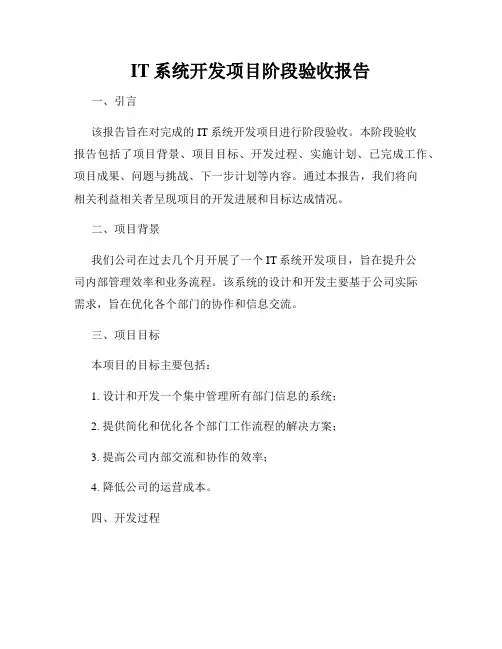 IT 系统开发项目阶段验收报告

一、引言

该报告旨在对完成的 IT 系统开发项目进行阶段验收。本阶段验收报告包括了项目背景、项目目标、开发过程、实施计划、已完成工作、项目成果、问题与挑战、下一步计划等内容。通过本报告，我们将向相关利益相关者呈现项目的开发进展和目标达成情况。

二、项目背景

我们公司在过去几个月开展了一个 IT 系统开发项目，旨在提升公司内部管理效率和业务流程。该系统的设计和开发主要基于公司实际需求，旨在优化各个部门的协作和信息交流。

三、项目目标

本项目的目标主要包括：

1. 设计和开发一个集中管理所有部门信息的系统；

2. 提供简化和优化各个部门工作流程的解决方案；

3. 提高公司内部交流和协作的效率；

4. 降低公司的运营成本。

四、开发过程